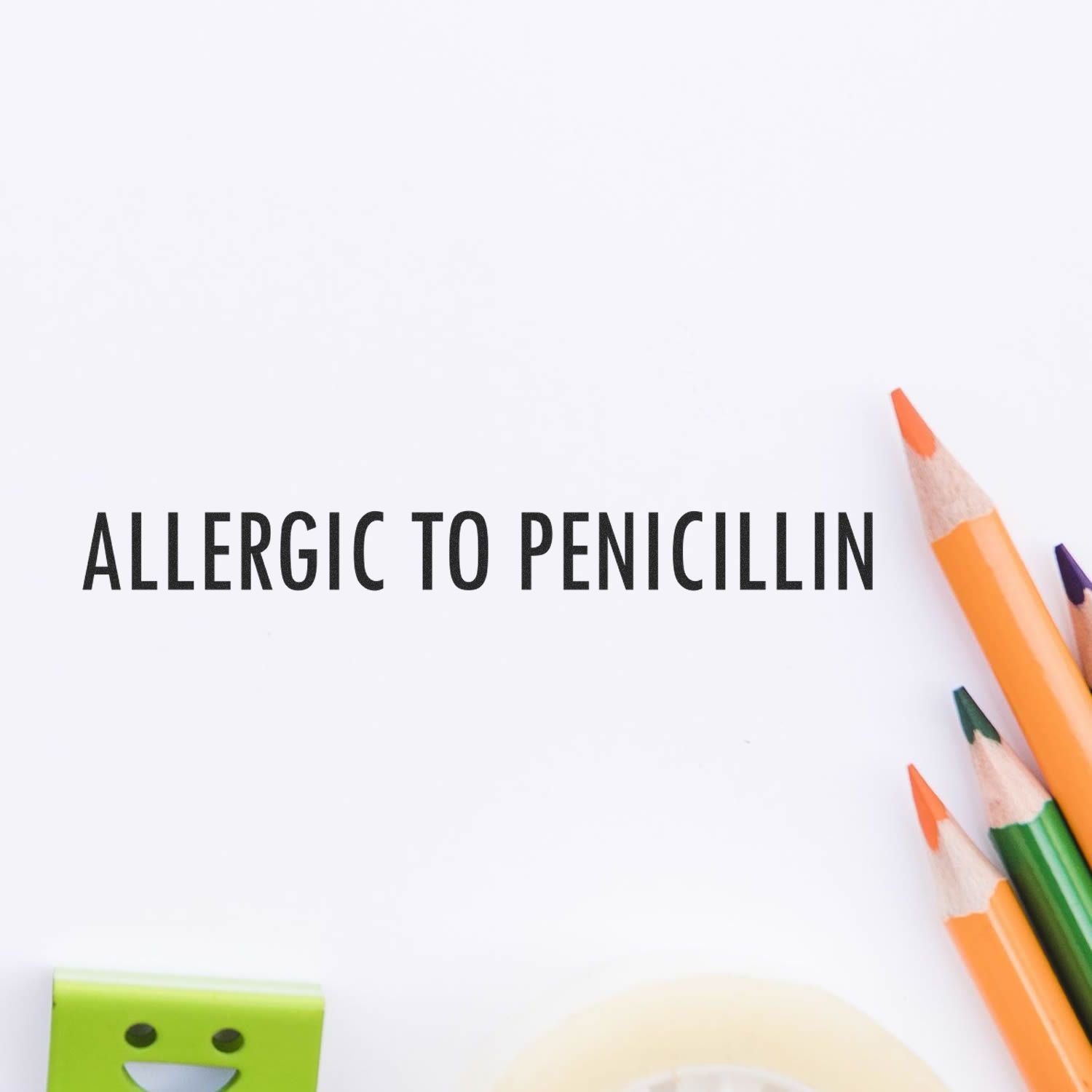 ALLERGIC TO PENICILLIN